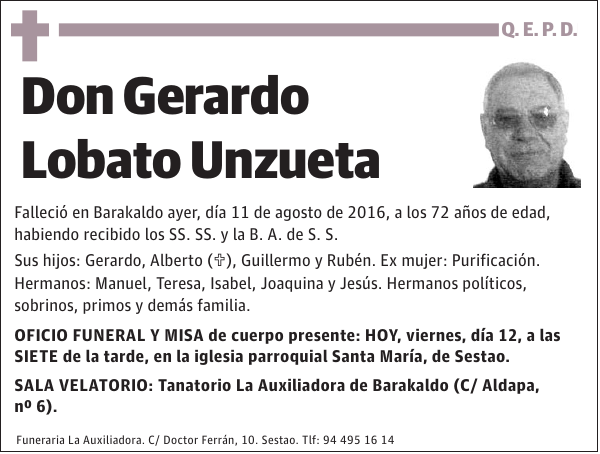 Q. E. P. D.

Don Gerardo Lobato Unzueta

Falleció en Barakaldo ayer, día 11 de agosto de 2016, a los 72 años de edad, habiendo recibido los SS. SS. y la B. A. de S. S.

Sus hijos: Gerardo, Alberto (✞), Guillermo y Rubén. Ex mujer: Purificación. Hermanos: Manuel, Teresa, Isabel, Joaquina y Jesús. Hermanos políticos, sobrinos, primos y demás familia.

OFICIO FUNERAL Y MISA de cuerpo presente: HOY, viernes, día 12, a las SIETE de la tarde, en la iglesia parroquial Santa María, de Sestao.

SALA VELATORIO: Tanatorio La Auxiliadora de Barakaldo (C/ Aldapa, nº 6).

Funeraria La Auxiliadora. C/ Doctor Ferrán, 10. Sestao. Tlf: 94 495 16 14